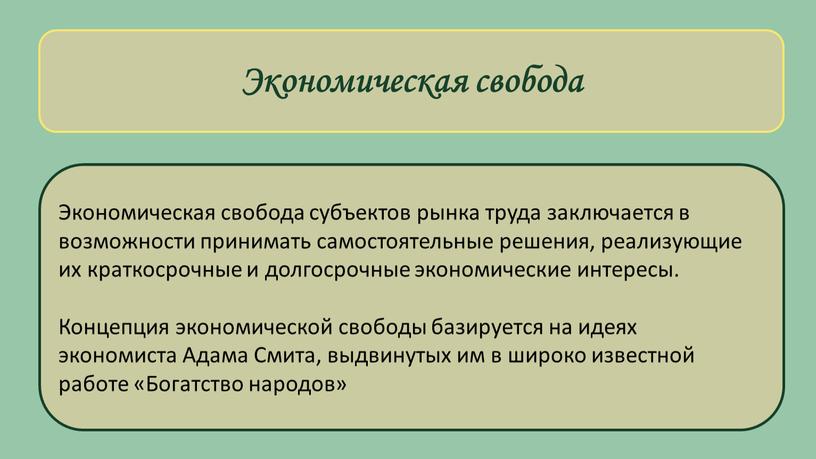 Экономическая свобода

Экономическая свобода субъектов рынка труда заключается в возможности принимать самостоятельные решения, реализующие их краткосрочные и долгосрочные экономические интересы.

Концепция экономической свободы базируется на идеях экономиста Адама Смита, выдвинутых им в широко известной работе «Богатство народов»